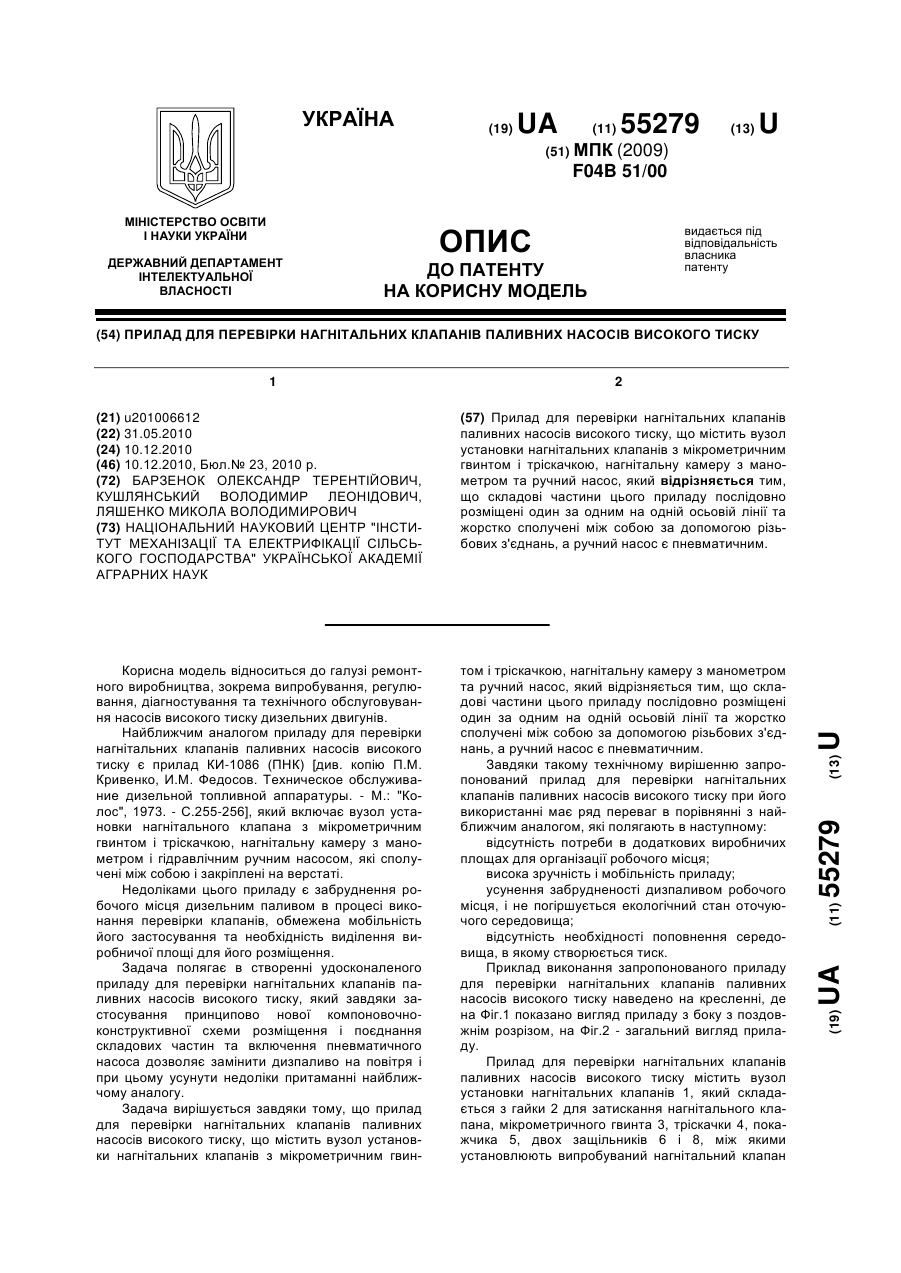 УКРАЇНА

(19) UA (11) 55279 (13) U

(51) МПК (2009)
F04B 51/00

МІНІСТЕРСТВО ОСВІТИ І НАУКИ УКРАЇНИ

ДЕРЖАВНИЙ ДЕПАРТАМЕНТ ІНТЕЛЕКТУАЛЬНОЇ ВЛАСНОСТІ

ОПИС
ДО ПАТЕНТУ
НА КОРИСНУ МОДЕЛЬ

видається під відповідальність власника патенту

(54) ПРИЛАД ДЛЯ ПЕРЕВІРКИ НАГНІТАЛЬНИХ КЛАПАНІВ ПАЛИВНИХ НАСОСІВ ВИСОКОГО ТИСКУ

1

(21) u201006612
(22) 31.05.2010
(24) 10.12.2010
(46) 10.12.2010, Бюл.№ 23, 2010 р.
(72) БАРЗЕНОК ОЛЕКСАНДР ТЕРЕНТІЙОВИЧ, КУШЛЯНСЬКИЙ ВОЛОДИМИР ЛЕОНІДОВИЧ, ЛЯШЕНКО МИКОЛА ВОЛОДИМИРОВИЧ
(73) НАЦІОНАЛЬНИЙ НАУКОВИЙ ЦЕНТР "ІНСТИТУТ МЕХАНІЗАЦІЇ ТА ЕЛЕКТРИФІКАЦІЇ СІЛЬСЬКОГО ГОСПОДАРСТВА" УКРАЇНСЬКОЇ АКАДЕМІЇ АГРАРНИХ НАУК

2

(57) Прилад для перевірки нагнітальних клапанів паливних насосів високого тиску, що містить вузол установки нагнітальних клапанів з мікрометричним гвинтом і тріскачкою, нагнітальну камеру з манометром та ручний насос, який відрізняється тим, що складові частини цього приладу послідовно розміщені один за одним на одній осьовій лінії та жорстко сполучені між собою за допомогою різьбових з'єднань, а ручний насос є пневматичним.

Корисна модель відноситься до галузі ремонтного виробництва, зокрема випробування, регулювання, діагностування та технічного обслуговування насосів високого тиску дизельних двигунів.

Найближчим аналогом приладу для перевірки нагнітальних клапанів паливних насосів високого тиску є прилад КИ-1086 (ПНК) [див. копію П.М. Кривенко, И.М. Федосов. Техническое обслуживание дизельной топливной аппаратуры. - М.: "Колос", 1973. - С.255-256], який включає вузол установки нагнітального клапана з мікрометричним гвинтом і тріскачкою, нагнітальну камеру з манометром і гідравлічним ручним насосом, які сполучені між собою і закріплені на верстаті.

Недоліками цього приладу є забруднення робочого місця дизельним паливом в процесі виконання перевірки клапанів, обмежена мобільність його застосування та необхідність виділення виробничої площі для його розміщення.

Задача полягає в створенні удосконаленого приладу для перевірки нагнітальних клапанів паливних насосів високого тиску, який завдяки застосування принципово нової компоновочно-конструктивної схеми розміщення і поєднання складових частин та включення пневматичного насоса дозволяє замінити дизпаливо на повітря і при цьому усунути недоліки притаманні найближчому аналогу.

Задача вирішується завдяки тому, що прилад для перевірки нагнітальних клапанів паливних насосів високого тиску, що містить вузол установки нагнітальних клапанів з мікрометричним гвинтом і тріскачкою, нагнітальну камеру з манометром та ручний насос, який відрізняється тим, що складові частини цього приладу послідовно розміщені один за одним на одній осьовій лінії та жорстко сполучені між собою за допомогою різьбових з'єднань, а ручний насос є пневматичним.

Завдяки такому технічному вирішенню запропонований прилад для перевірки нагнітальних клапанів паливних насосів високого тиску при його використанні має ряд переваг в порівнянні з найближчим аналогом, які полягають в наступному:

відсутність потреби в додаткових виробничих площах для організації робочого місця;

висока зручність і мобільність приладу;

усунення забрудненості дизпаливом робочого місця, і не погіршується екологічний стан оточуючого середовища;

відсутність необхідності поповнення середовища, в якому створюється тиск.

Приклад виконання запропонованого приладу для перевірки нагнітальних клапанів паливних насосів високого тиску наведено на кресленні, де на Фіг.1 показано вигляд приладу з боку з поздовжнім розрізом, на Фіг.2 - загальний вигляд приладу.

Прилад для перевірки нагнітальних клапанів паливних насосів високого тиску містить вузол установки нагнітальних клапанів 1, який складається з гайки 2 для затискання нагнітального клапана, мікрометричного гвинта 3, тріскачки 4, покажчика 5, двох защільників 6 і 8, між якими установлюють випробуваний нагнітальний клапан

(19) UA (11) 55279 (13) U